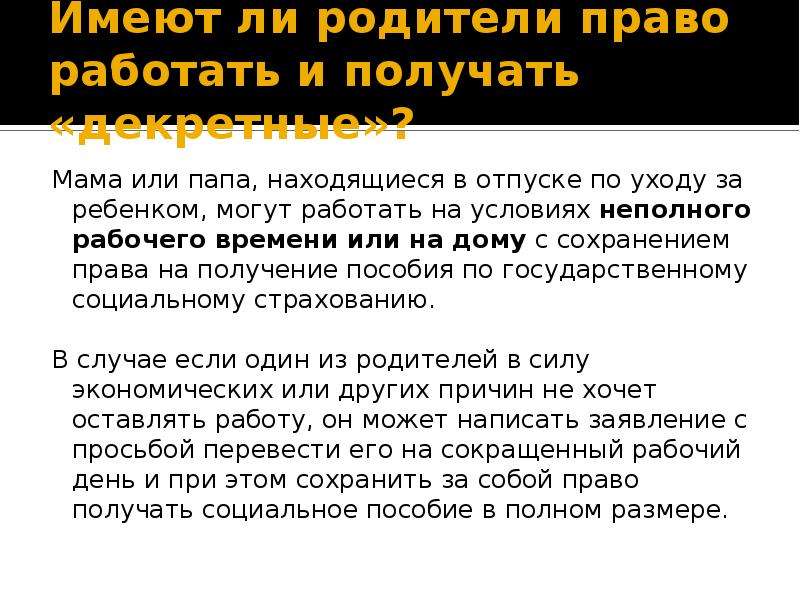 Имеют ли родители право работать и получать «декретные»?

Мама или папа, находящиеся в отпуске по уходу за ребенком, могут работать на условиях неполного рабочего времени или на дому с сохранением права на получение пособия по государственному социальному страхованию.

В случае если один из родителей в силу экономических или других причин не хочет оставлять работу, он может написать заявление с просьбой перевести его на сокращенный рабочий день и при этом сохранить за собой право получать социальное пособие в полном размере.